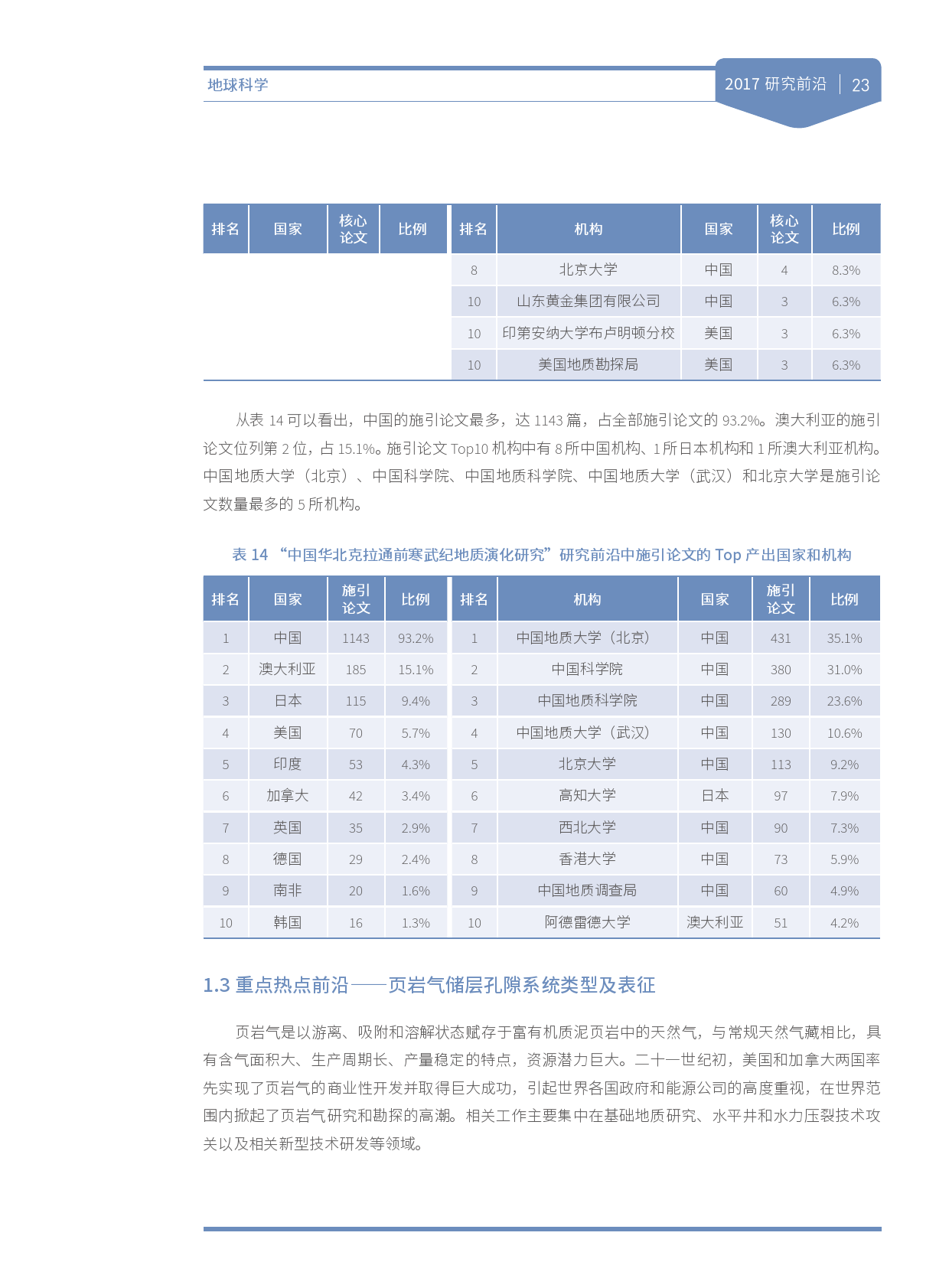 地球科学

2017 研究前沿 | 23

| 排名 | 国家 | 核心论文 | 比例 | 排名 | 机构 | 国家 | 核心论文 | 比例 |
|---|---|---|---|---|---|---|---|---|
| | | | | 8 | 北京大学 | 中国 | 4 | 8.3% |
| | | | | 10 | 山东黄金集团有限公司 | 中国 | 3 | 6.3% |
| | | | | 10 | 印第安纳大学布卢明顿分校 | 美国 | 3 | 6.3% |
| | | | | 10 | 美国地质勘探局 | 美国 | 3 | 6.3% |

从表 14 可以看出，中国的施引论文最多，达 1143 篇，占全部施引论文的 93.2%。澳大利亚的施引论文位列第 2 位，占 15.1%。施引论文 Top10 机构中有 8 所中国机构、1 所日本机构和 1 所澳大利亚机构。中国地质大学（北京）、中国科学院、中国地质科学院、中国地质大学（武汉）和北京大学是施引论文数量最多的 5 所机构。

表 14 “中国华北克拉通前寒武纪地质演化研究”研究前沿中施引论文的 Top 产出国家和机构

| 排名 | 国家 | 施引论文 | 比例 | 排名 | 机构 | 国家 | 施引论文 | 比例 |
|---|---|---|---|---|---|---|---|---|
| 1 | 中国 | 1143 | 93.2% | 1 | 中国地质大学（北京） | 中国 | 431 | 35.1% |
| 2 | 澳大利亚 | 185 | 15.1% | 2 | 中国科学院 | 中国 | 380 | 31.0% |
| 3 | 日本 | 115 | 9.4% | 3 | 中国地质科学院 | 中国 | 289 | 23.6% |
| 4 | 美国 | 70 | 5.7% | 4 | 中国地质大学（武汉） | 中国 | 130 | 10.6% |
| 5 | 印度 | 53 | 4.3% | 5 | 北京大学 | 中国 | 113 | 9.2% |
| 6 | 加拿大 | 42 | 3.4% | 6 | 高知大学 | 日本 | 97 | 7.9% |
| 7 | 英国 | 35 | 2.9% | 7 | 西北大学 | 中国 | 90 | 7.3% |
| 8 | 德国 | 29 | 2.4% | 8 | 香港大学 | 中国 | 73 | 5.9% |
| 9 | 南非 | 20 | 1.6% | 9 | 中国地质调查局 | 中国 | 60 | 4.9% |
| 10 | 韩国 | 16 | 1.3% | 10 | 阿德雷德大学 | 澳大利亚 | 51 | 4.2% |

1.3 重点热点前沿——页岩气储层孔隙系统类型及表征

页岩气是以游离、吸附和溶解状态赋存于富有机质泥页岩中的天然气，与常规天然气藏相比，具有含气面积大、生产周期长、产量稳定的特点，资源潜力巨大。二十一世纪初，美国和加拿大两国率先实现了页岩气的商业性开发并取得巨大成功，引起世界各国政府和能源公司的高度重视，在世界范围内掀起了页岩气研究和勘探的高潮。相关工作主要集中在基础地质研究、水平井和水力压裂技术攻关以及相关新型技术研发等领域。